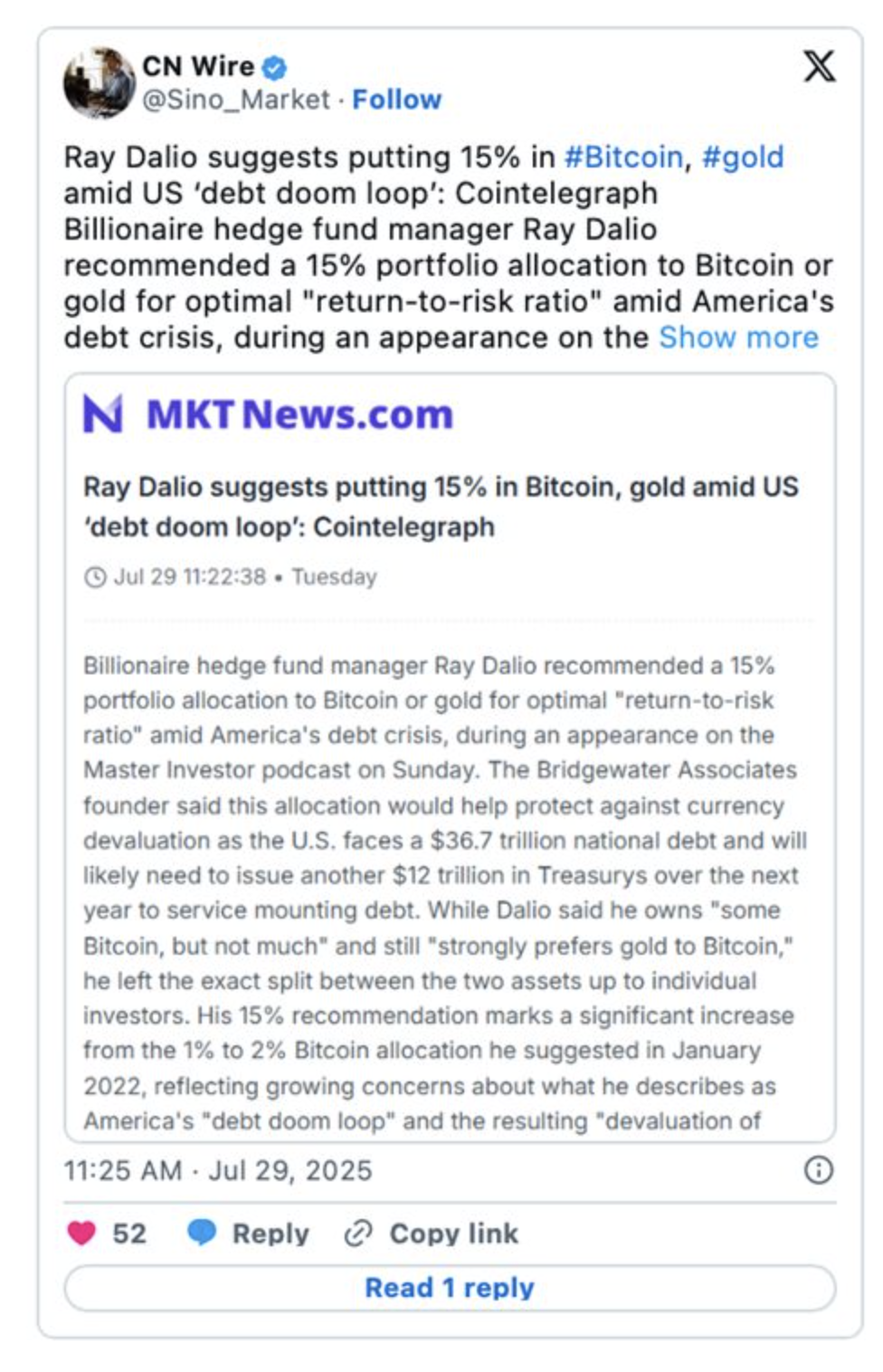 CN Wire
@Sino_Market · Follow

Ray Dalio suggests putting 15% in #Bitcoin, #gold amid US 'debt doom loop': Cointelegraph
Billionaire hedge fund manager Ray Dalio recommended a 15% portfolio allocation to Bitcoin or gold for optimal "return-to-risk ratio" amid America's debt crisis, during an appearance on the Show more

MKT News.com

Ray Dalio suggests putting 15% in Bitcoin, gold amid US 'debt doom loop': Cointelegraph

Jul 29 11:22:38 • Tuesday

Billionaire hedge fund manager Ray Dalio recommended a 15% portfolio allocation to Bitcoin or gold for optimal "return-to-risk ratio" amid America's debt crisis, during an appearance on the Master Investor podcast on Sunday. The Bridgewater Associates founder said this allocation would help protect against currency devaluation as the U.S. faces a $36.7 trillion national debt and will likely need to issue another $12 trillion in Treasurys over the next year to service mounting debt. While Dalio said he owns "some Bitcoin, but not much" and still "strongly prefers gold to Bitcoin," he left the exact split between the two assets up to individual investors. His 15% recommendation marks a significant increase from the 1% to 2% Bitcoin allocation he suggested in January 2022, reflecting growing concerns about what he describes as America's "debt doom loop" and the resulting "devaluation of

11:25 AM · Jul 29, 2025

52 Reply Copy link

Read 1 reply